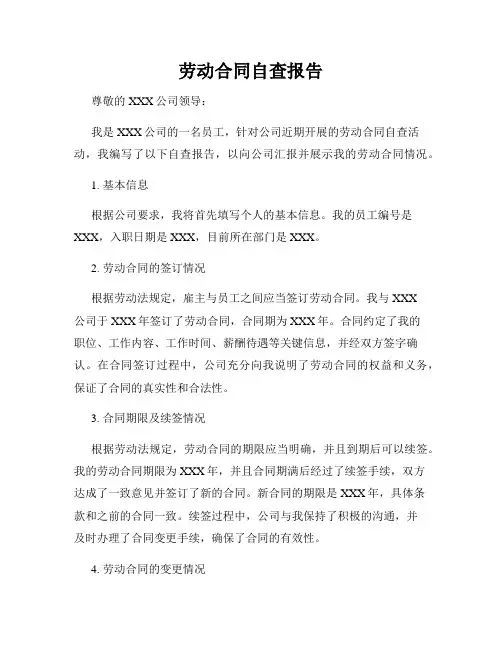 劳动合同自查报告

尊敬的 XXX 公司领导：

我是 XXX 公司的一名员工，针对公司近期开展的劳动合同自查活动，我编写了以下自查报告，以向公司汇报并展示我的劳动合同情况。

1. 基本信息

根据公司要求，我将首先填写个人的基本信息。我的员工编号是 XXX，入职日期是 XXX，目前所在部门是 XXX。

2. 劳动合同的签订情况

根据劳动法规定，雇主与员工之间应当签订劳动合同。我与 XXX 公司于 XXX 年签订了劳动合同，合同期为 XXX 年。合同约定了我的职位、工作内容、工作时间、薪酬待遇等关键信息，并经双方签字确认。在合同签订过程中，公司充分向我说明了劳动合同的权益和义务，保证了合同的真实性和合法性。

3. 合同期限及续签情况

根据劳动法规定，劳动合同的期限应当明确，并且到期后可以续签。我的劳动合同期限为 XXX 年，并且合同期满后经过了续签手续，双方达成了一致意见并签订了新的合同。新合同的期限是 XXX 年，具体条款和之前的合同一致。续签过程中，公司与我保持了积极的沟通，并及时办理了合同变更手续，确保了合同的有效性。

4. 劳动合同的变更情况